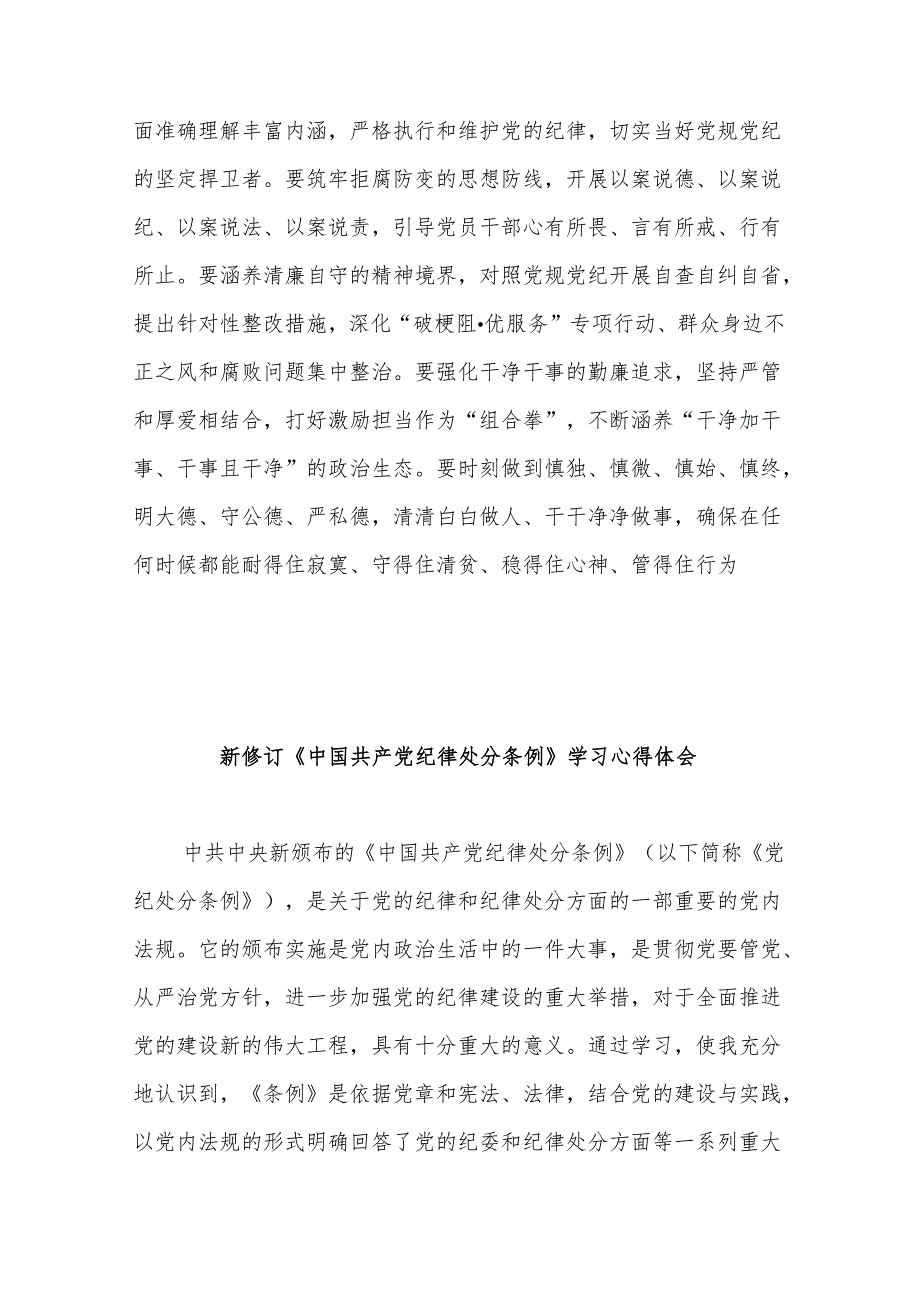 面准确理解丰富内涵，严格执行和维护党的纪律，切实当好党规党纪的坚定捍卫者。要筑牢拒腐防变的思想防线，开展以案说德、以案说纪、以案说法、以案说责，引导党员干部心有所畏、言有所戒、行有所止。要涵养清廉自守的精神境界，对照党规党纪开展自查自纠自省，提出针对性整改措施，深化“破梗阻•优服务”专项行动、群众身边不正之风和腐败问题集中整治。要强化干净干事的勤廉追求，坚持严管和厚爱相结合，打好激励担当作为“组合拳”，不断涵养“干净加干事、干事且干净”的政治生态。要时刻做到慎独、慎微、慎始、慎终，明大德、守公德、严私德，清清白白做人、干干净净做事，确保在任何时候都能耐得住寂寞、守得住清贫、稳得住心神、管得住行为

新修订《中国共产党纪律处分条例》学习心得体会

中共中央新颁布的《中国共产党纪律处分条例》（以下简称《党纪处分条例》），是关于党的纪律和纪律处分方面的一部重要的党内法规。它的颁布实施是党内政治生活中的一件大事，是贯彻党要管党、从严治党方针，进一步加强党的纪律建设的重大举措，对于全面推进党的建设新的伟大工程，具有十分重大的意义。通过学习，使我充分地认识到，《条例》是依据党章和宪法、法律，结合党的建设与实践，以党内法规的形式明确回答了党的纪委和纪律处分方面等一系列重大